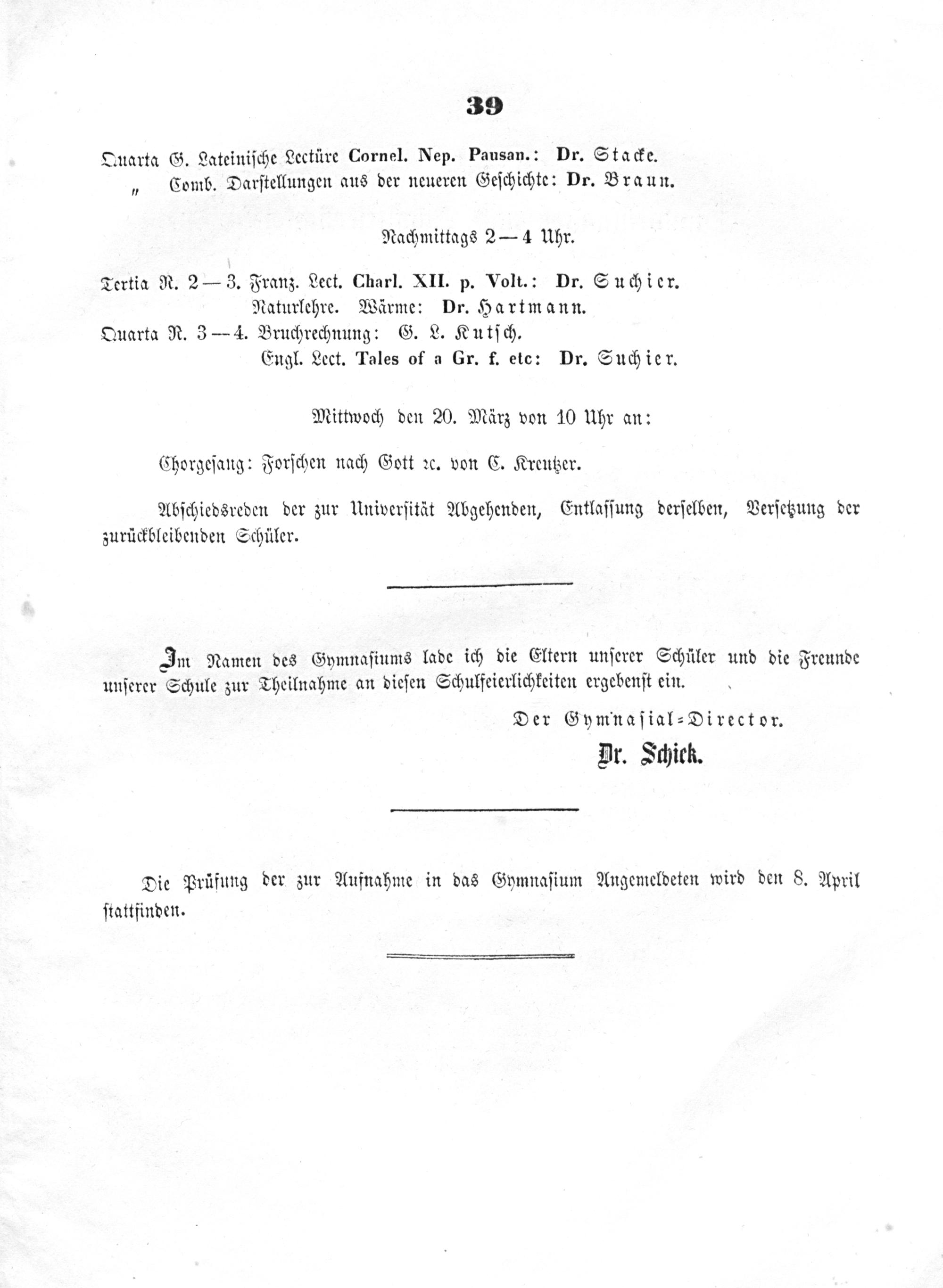 39

Quarta G. Lateinische Lectüre Cornel. Nep. Pausan.: Dr. Stacke.
" Comb. Darstellungen aus der neueren Geschichte: Dr. Braun.

Nachmittags 2—4 Uhr.

Tertia R. 2—3. Franz. Lect. Charl. XII. p. Volt.: Dr. Suchier.
Naturlehre. Wärme: Dr. Hartmann.
Quarta R. 3—4. Bruchrechnung: G. L. Kutsch.
Engl. Lect. Tales of a Gr. f. etc: Dr. Suchier.

Mittwoch den 20. März von 10 Uhr an:

Chorgesang: Forschen nach Gott ꝛc. von C. Kreutzer.

Abschiedsreden der zur Universität Abgehenden, Entlassung derselben, Versetzung der zurückbleibenden Schüler.

Im Namen des Gymnasiums lade ich die Eltern unserer Schüler und die Freunde unserer Schule zur Theilnahme an diesen Schulfeierlichkeiten ergebenst ein.

Der Gymnasial-Director.
Dr. Schick.

Die Prüfung der zur Aufnahme in das Gymnasium Angemeldeten wird den 8. April stattfinden.